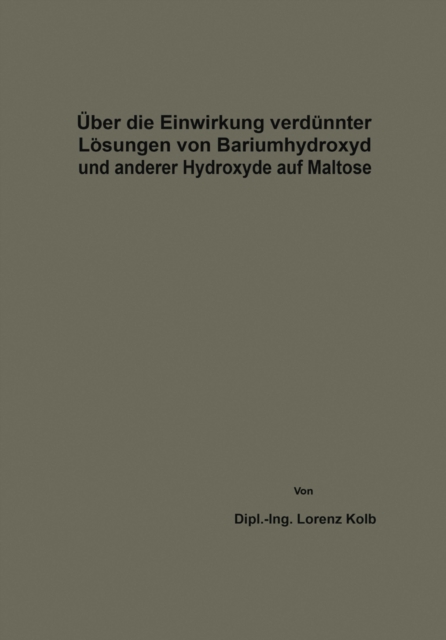 Über die Einwirkung verdünnter Lösungen von Bariumhydroxyd und anderer Hydroxyde auf Maltose

Von

Dipl.-Ing. Lorenz Kolb